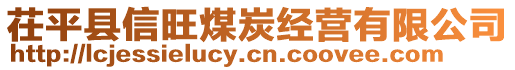 茌平县信旺煤炭经营有限公司
http://lcjessielucy.cn.coovee.com